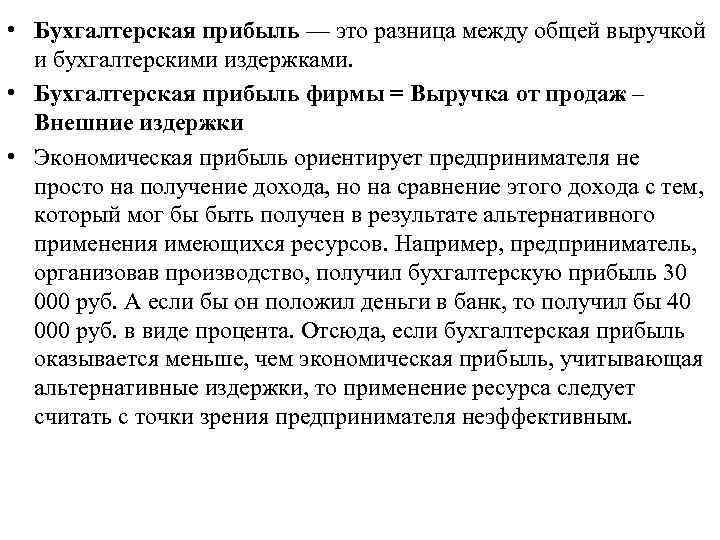 • Бухгалтерская прибыль — это разница между общей выручкой и бухгалтерскими издержками.

• Бухгалтерская прибыль фирмы = Выручка от продаж – Внешние издержки

• Экономическая прибыль ориентирует предпринимателя не просто на получение дохода, но на сравнение этого дохода с тем, который мог бы быть получен в результате альтернативного применения имеющихся ресурсов. Например, предприниматель, организовав производство, получил бухгалтерскую прибыль 30 000 руб. А если бы он положил деньги в банк, то получил бы 40 000 руб. в виде процента. Отсюда, если бухгалтерская прибыль оказывается меньше, чем экономическая прибыль, учитывающая альтернативные издержки, то применение ресурса следует считать с точки зрения предпринимателя неэффективным.